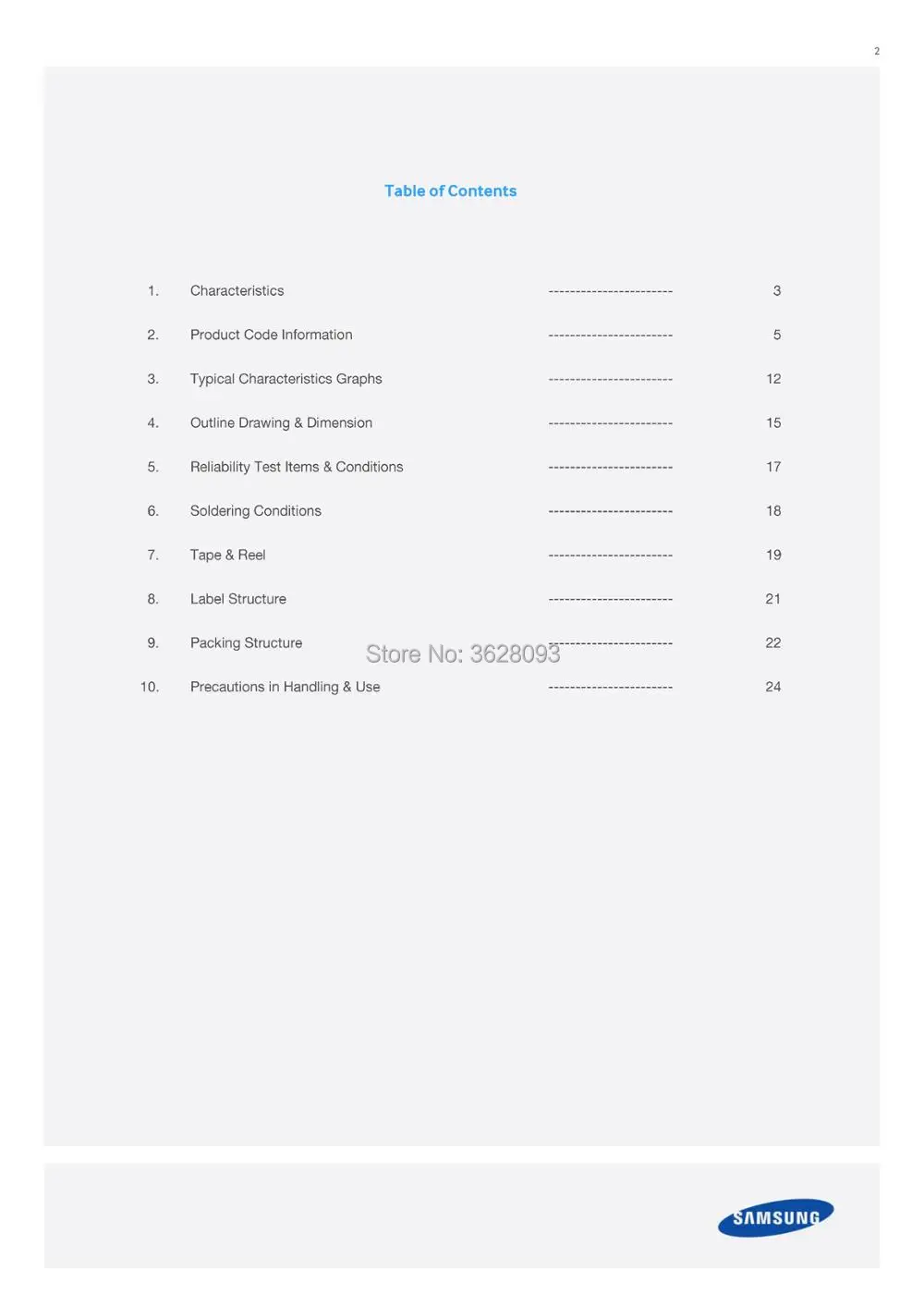 2

Table of Contents

1. Characteristics 3

2. Product Code Information 5

3. Typical Characteristics Graphs 12

4. Outline Drawing & Dimension 15

5. Reliability Test Items & Conditions 17

6. Soldering Conditions 18

7. Tape & Reel 19

8. Label Structure 21

9. Packing Structure 22

10. Precautions in Handling & Use 24

SAMSUNG

Store No: 3628093